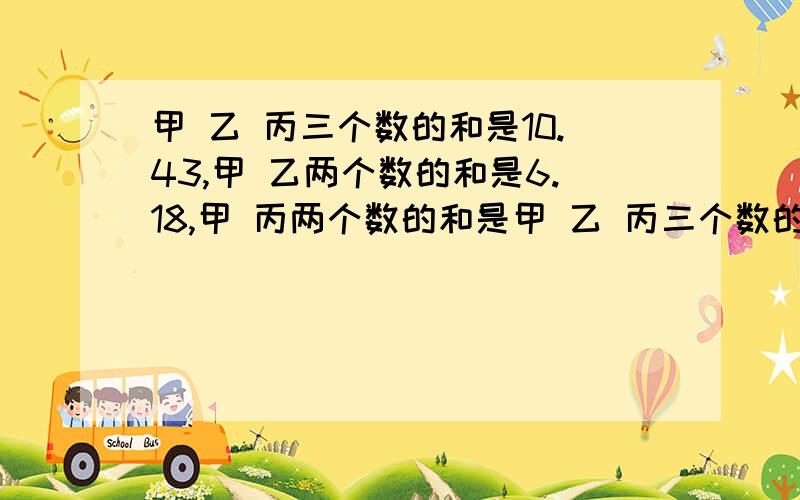 甲 乙 丙三个数的和是10.43,甲 乙两个数的和是6.18,甲 丙两个数的和是甲 乙 丙三个数的

School Bus